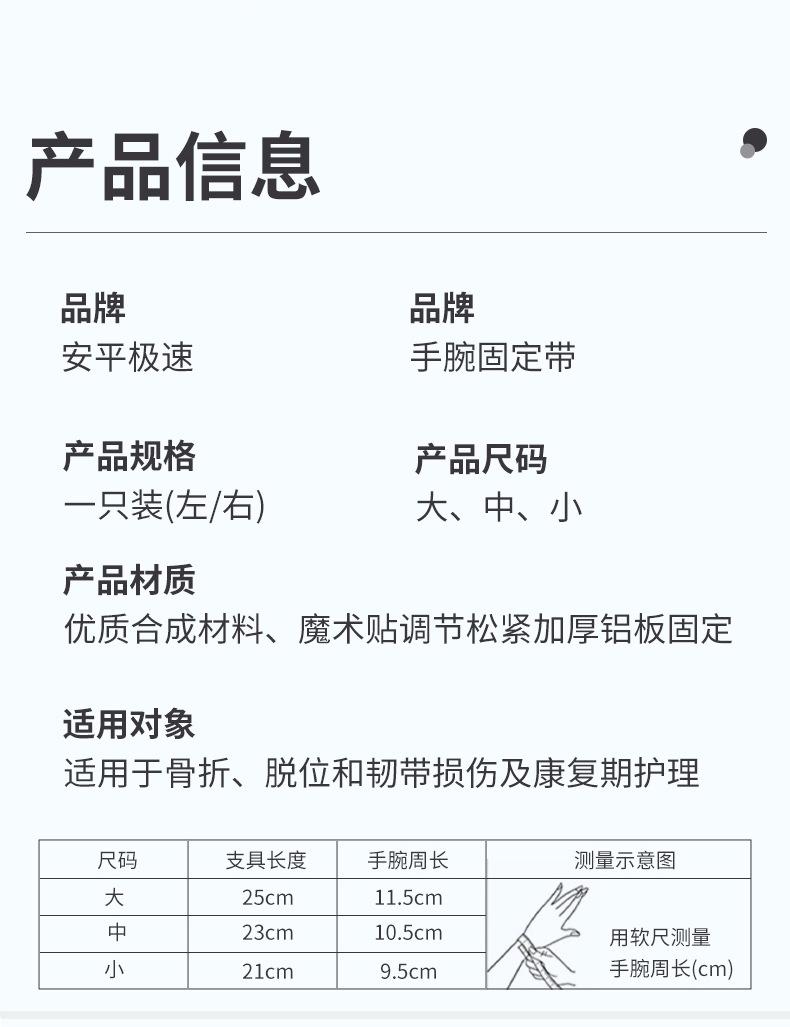 产品信息

品牌
安平极速

品牌
手腕固定带

产品规格
一只装(左/右)

产品尺码
大、中、小

产品材质
优质合成材料、魔术贴调节松紧加厚铝板固定

适用对象
适用于骨折、脱位和韧带损伤及康复期护理

| 尺码 | 支具长度 | 手腕周长 | 测量示意图 |
|---|---|---|---|
| 大 | 25cm | 11.5cm | 用软尺测量 手腕周长(cm) |
| 中 | 23cm | 10.5cm | |
| 小 | 21cm | 9.5cm | |